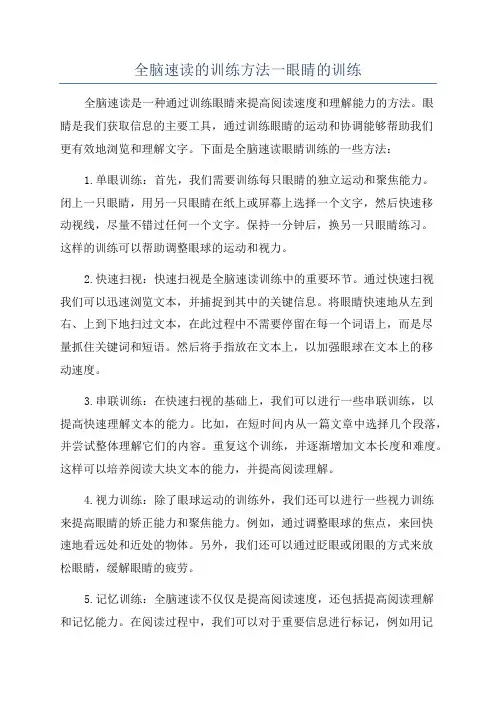 全脑速读的训练方法一眼睛的训练

全脑速读是一种通过训练眼睛来提高阅读速度和理解能力的方法。眼睛是我们获取信息的主要工具，通过训练眼睛的运动和协调能够帮助我们更有效地浏览和理解文字。下面是全脑速读眼睛训练的一些方法：

1.单眼训练：首先，我们需要训练每只眼睛的独立运动和聚焦能力。闭上一只眼睛，用另一只眼睛在纸上或屏幕上选择一个文字，然后快速移动视线，尽量不错过任何一个文字。保持一分钟后，换另一只眼睛练习。这样的训练可以帮助调整眼球的运动和视力。

2.快速扫视：快速扫视是全脑速读训练中的重要环节。通过快速扫视我们可以迅速浏览文本，并捕捉到其中的关键信息。将眼睛快速地从左到右、上到下地扫过文本，在此过程中不需要停留在每一个词语上，而是尽量抓住关键词和短语。然后将手指放在文本上，以加强眼球在文本上的移动速度。

3.串联训练：在快速扫视的基础上，我们可以进行一些串联训练，以提高快速理解文本的能力。比如，在短时间内从一篇文章中选择几个段落，并尝试整体理解它们的内容。重复这个训练，并逐渐增加文本长度和难度。这样可以培养阅读大块文本的能力，并提高阅读理解。

4.视力训练：除了眼球运动的训练外，我们还可以进行一些视力训练来提高眼睛的矫正能力和聚焦能力。例如，通过调整眼球的焦点，来回快速地看远处和近处的物体。另外，我们还可以通过眨眼或闭眼的方式来放松眼睛，缓解眼睛的疲劳。

5.记忆训练：全脑速读不仅仅是提高阅读速度，还包括提高阅读理解和记忆能力。在阅读过程中，我们可以对于重要信息进行标记，例如用记